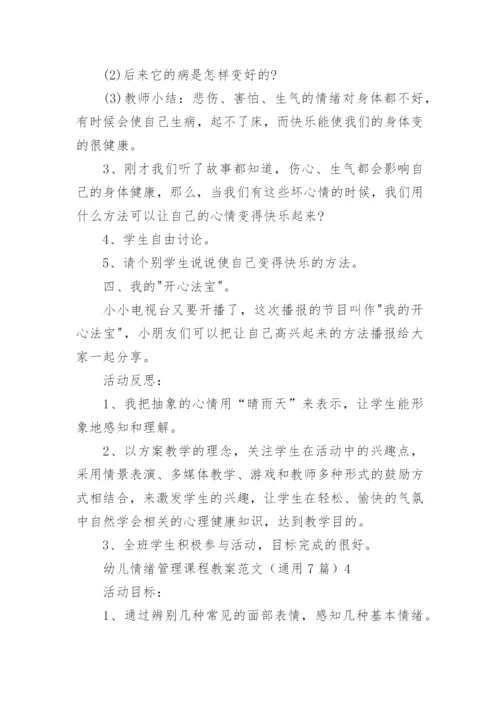 (2)后来它的病是怎样变好的?

(3)教师小结：悲伤、害怕、生气的情绪对身体都不好，有时候会使自己生病，起不了床，而快乐能使我们的身体变的很健康。

3、刚才我们听了故事都知道，伤心、生气都会影响自己的身体健康，那么，当我们有这些坏心情的时候，我们用什么方法可以让自己的心情变得快乐起来?

4、学生自由讨论。

5、请个别学生说说使自己变得快乐的方法。

四、我的"开心法宝"。

小小电视台又要开播了，这次播报的节目叫作"我的开心法宝"，小朋友们可以把让自己高兴起来的方法播报给大家一起分享。

活动反思：

1、我把抽象的心情用“晴雨天”来表示，让学生能形象地感知和理解。

2、以方案教学的理念，关注学生在活动中的兴趣点，采用情景表演、多媒体教学、游戏和教师多种形式的鼓励方式相结合，来激发学生的兴趣，让学生在轻松、愉快的气氛中自然学会相关的心理健康知识，达到教学目的。

3、全班学生积极参与活动，目标完成的很好。

幼儿情绪管理课程教案范文（通用7篇）4

活动目标：

1、通过辨别几种常见的面部表情，感知几种基本情绪。